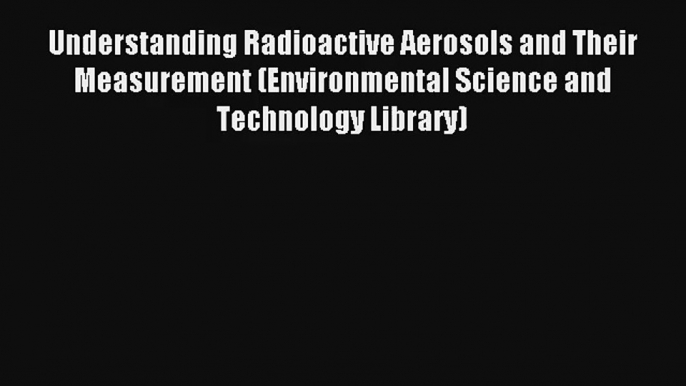 Understanding Radioactive Aerosols and Their Measurement (Environmental Science and Technology Library)